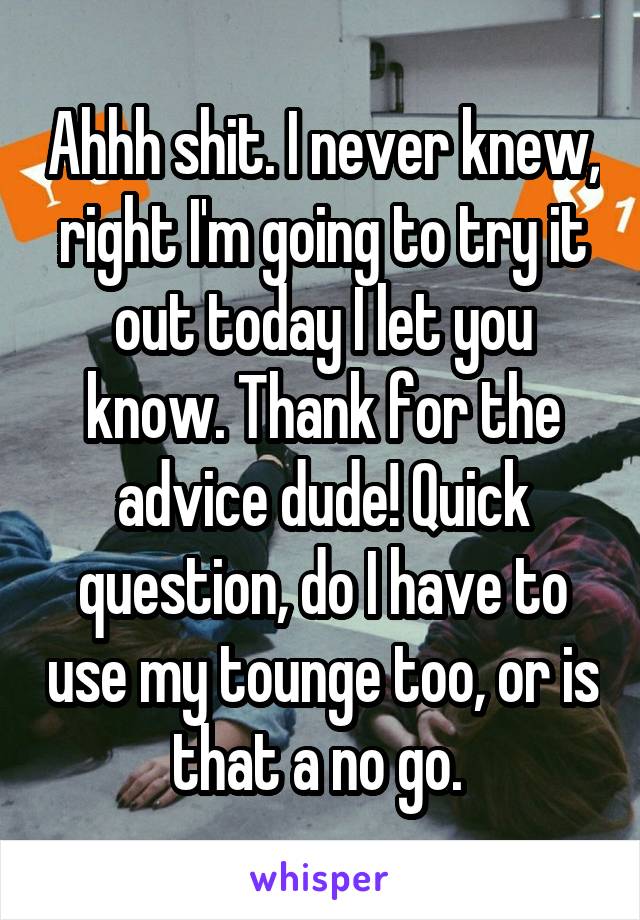 Ahhh shit. I never knew, right I'm going to try it out today I let you know. Thank for the advice dude! Quick question, do I have to use my tounge too, or is that a no go.

whisper